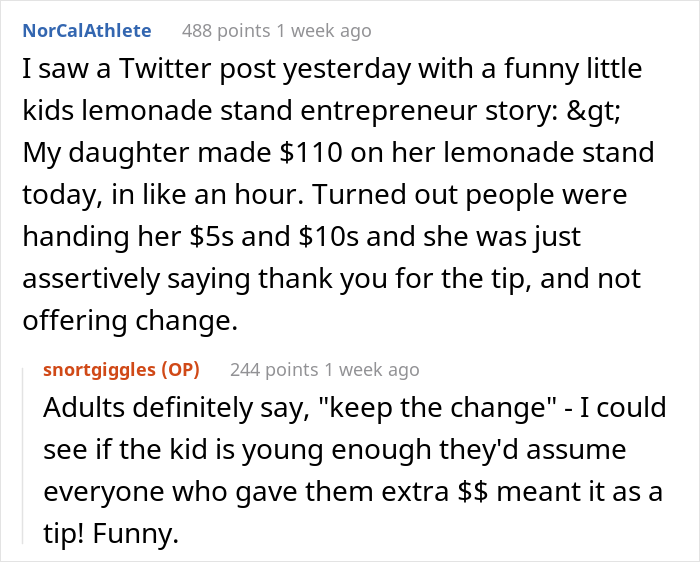 NorCalAthlete 488 points 1 week ago

I saw a Twitter post yesterday with a funny little kids lemonade stand entrepreneur story: &gt; My daughter made \$110 on her lemonade stand today, in like an hour. Turned out people were handing her \$5s and \$10s and she was just assertively saying thank you for the tip, and not offering change.

snortgiggles (OP) 244 points 1 week ago

Adults definitely say, "keep the change" - I could see if the kid is young enough they'd assume everyone who gave them extra \$\$ meant it as a tip! Funny.